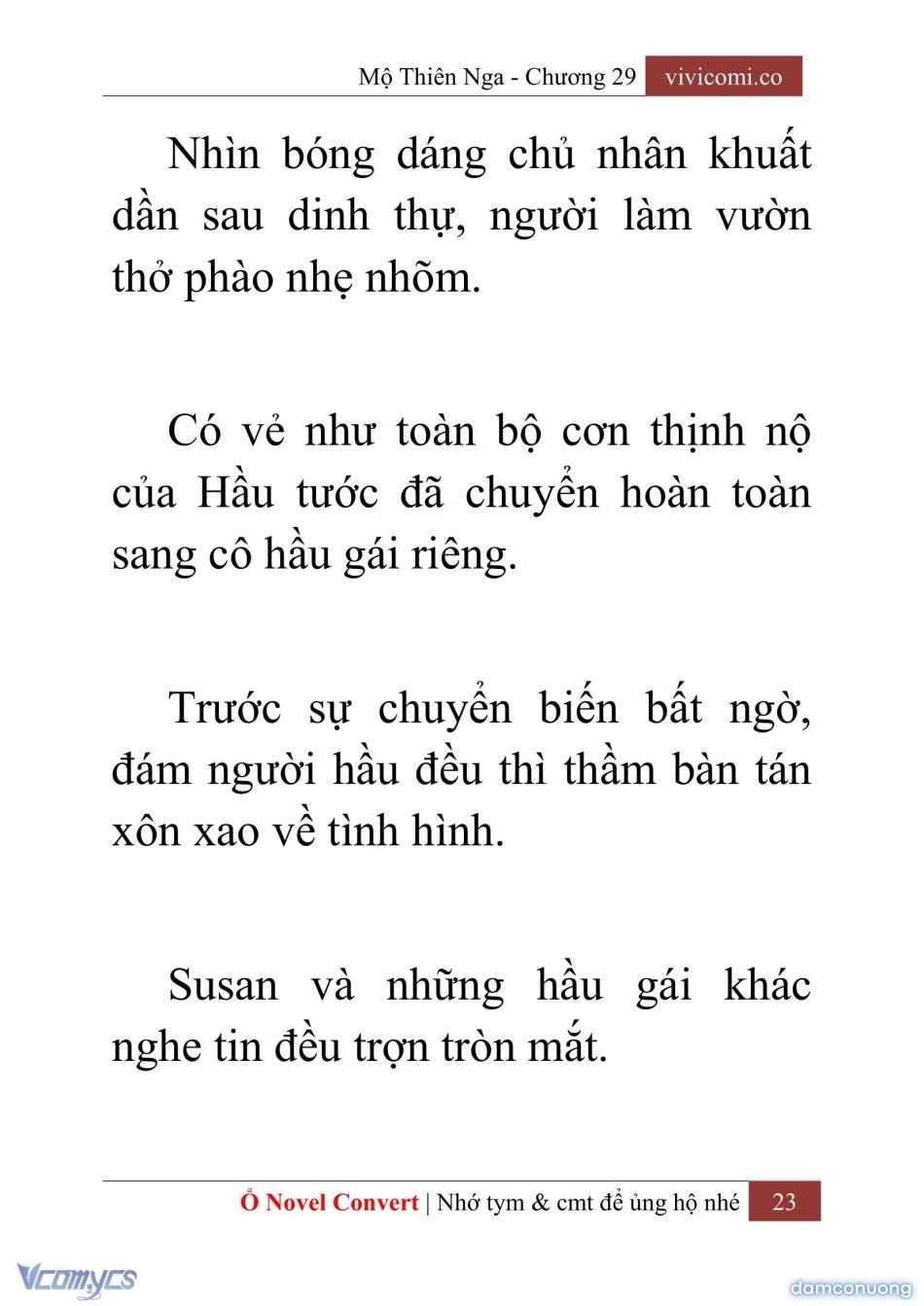 Mộ Thiên Nga - Chương 29 vivicomi.co

Nhìn bóng dáng chủ nhân khuất dần sau dinh thự, người làm vườn thở phào nhẹ nhõm.

Có vẻ như toàn bộ cơn thịnh nộ của Hầu tước đã chuyển hoàn toàn sang cô hầu gái riêng.

Trước sự chuyển biến bất ngờ, đám người hầu đều thì thầm bàn tán xôn xao về tình hình.

Susan và những hầu gái khác nghe tin đều trợn tròn mắt.

Ổ Novel Convert | Nhớ tym & cmt để ủng hộ nhé 23

Vcomycs

damconuong